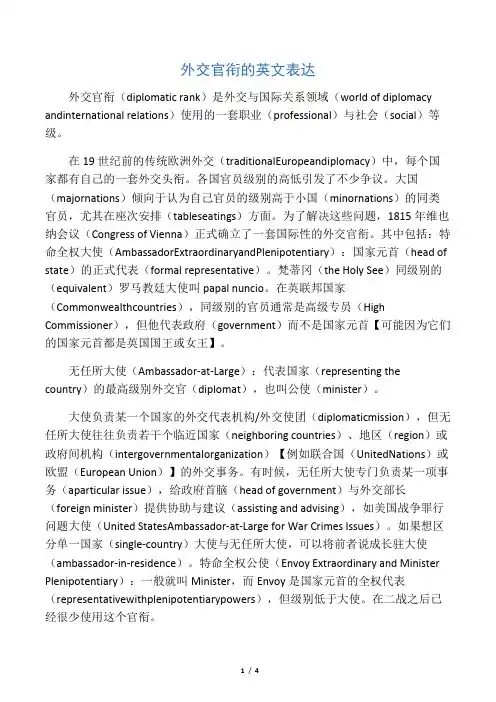 外交官衔的英文表达

外交官衔（diplomatic rank）是外交与国际关系领域（world of diplomacy andinternational relations）使用的一套职业（professional）与社会（social）等级。

在 19 世纪前的传统欧洲外交（traditionalEuropeandiplomacy）中，每个国家都有自己的一套外交头衔。各国官员级别的高低引发了不少争议。大国（majornations）倾向于认为自己官员的级别高于小国（minornations）的同类官员，尤其在座次安排（tableseatings）方面。为了解决这些问题，1815 年维也纳会议（Congress of Vienna）正式确立了一套国际性的外交官衔。其中包括：特命全权大使（AmbassadorExtraordinaryandPlenipotentiary）：国家元首（head of state）的正式代表（formal representative）。梵蒂冈（the Holy See）同级别的（equivalent）罗马教廷大使叫 papal nuncio。在英联邦国家（Commonwealthcountries），同级别的官员通常是高级专员（High Commissioner），但他代表政府（government）而不是国家元首【可能因为它们的国家元首都是英国国王或女王】。

无任所大使（Ambassador-at-Large）：代表国家（representing the country）的最高级别外交官（diplomat），也叫公使（minister）。

大使负责某一个国家的外交代表机构/外交使团（diplomaticmission），但无任所大使往往负责若干个临近国家（neighboring countries）、地区（region）或政府间机构（intergovernmentalorganization）【例如联合国（UnitedNations）或欧盟（European Union）】的外交事务。有时候，无任所大使专门负责某一项事务（aparticular issue），给政府首脑（head of government）与外交部长（foreign minister）提供协助与建议（assisting and advising），如美国战争罪行问题大使（United StatesAmbassador-at-Large for War Crimes Issues）。如果想区分单一国家（single-country）大使与无任所大使，可以将前者说成长驻大使（ambassador-in-residence）。特命全权公使（Envoy Extraordinary and Minister Plenipotentiary）：一般就叫 Minister，而 Envoy 是国家元首的全权代表（representativewithplenipotentiarypowers），但级别低于大使。在二战之后已经很少使用这个官衔。

1 / 4